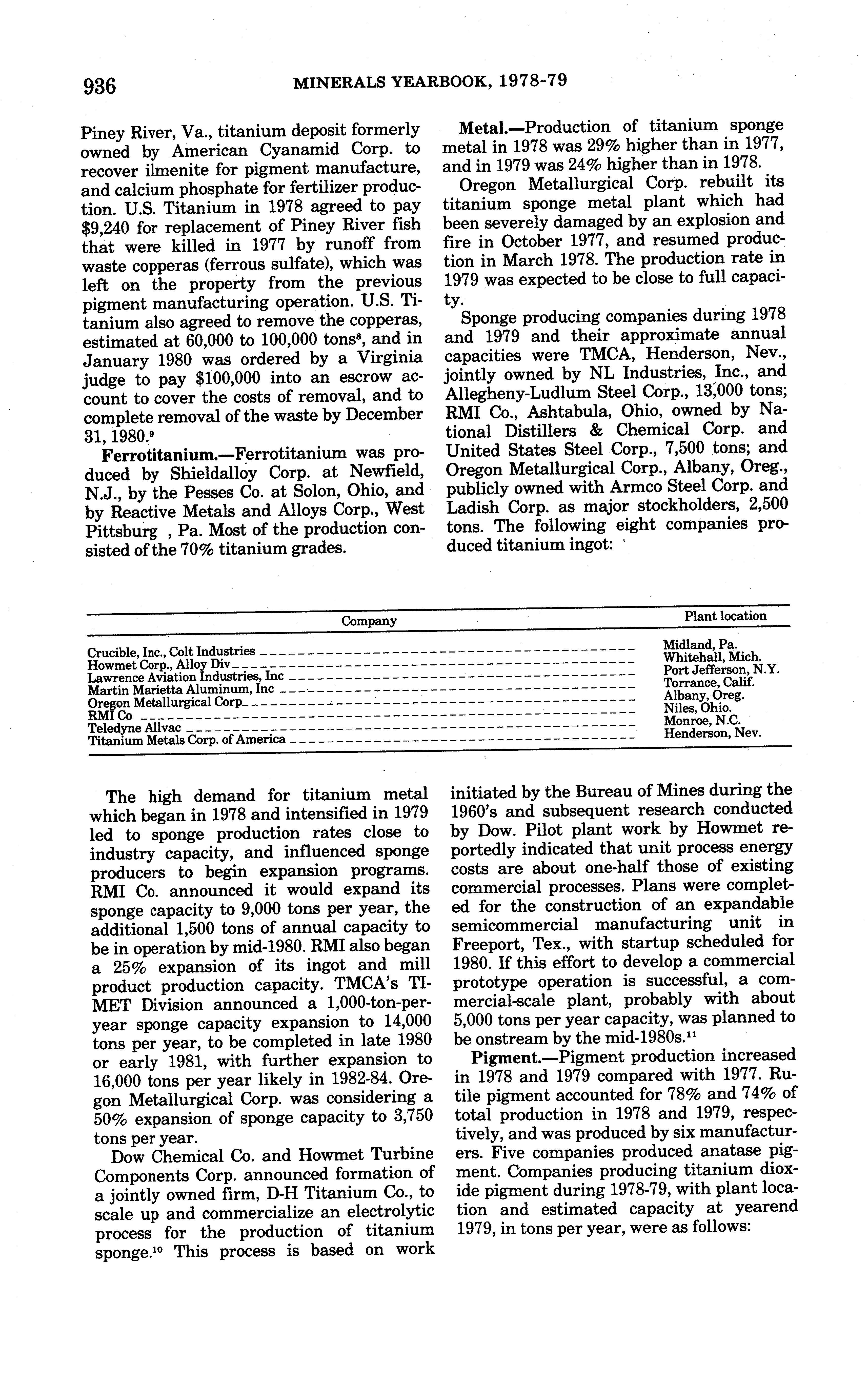 936 MINERALS YEARBOOK, 1978-79

Piney River, Va., titanium deposit formerly owned by American Cyanamid Corp. to recover ilmenite for pigment manufacture, and calcium phosphate for fertilizer production. U.S. Titanium in 1978 agreed to pay $9,240 for replacement of Piney River fish that were killed in 1977 by runoff from waste copperas (ferrous sulfate), which was left on the property from the previous pigment manufacturing operation. U.S. Titanium also agreed to remove the copperas, estimated at 60,000 to 100,000 tons$^8$, and in January 1980 was ordered by a Virginia judge to pay $100,000 into an escrow account to cover the costs of removal, and to complete removal of the waste by December 31, 1980.$^9$

Ferrotitanium.—Ferrotitanium was produced by Shieldalloy Corp. at Newfield, N.J., by the Pesses Co. at Solon, Ohio, and by Reactive Metals and Alloys Corp., West Pittsburg , Pa. Most of the production consisted of the 70% titanium grades.

Metal.—Production of titanium sponge metal in 1978 was 29% higher than in 1977, and in 1979 was 24% higher than in 1978.

Oregon Metallurgical Corp. rebuilt its titanium sponge metal plant which had been severely damaged by an explosion and fire in October 1977, and resumed production in March 1978. The production rate in 1979 was expected to be close to full capacity.

Sponge producing companies during 1978 and 1979 and their approximate annual capacities were TMCA, Henderson, Nev., jointly owned by NL Industries, Inc., and Allegheny-Ludlum Steel Corp., 13,000 tons; RMI Co., Ashtabula, Ohio, owned by National Distillers & Chemical Corp. and United States Steel Corp., 7,500 tons; and Oregon Metallurgical Corp., Albany, Oreg., publicly owned with Armco Steel Corp. and Ladish Corp. as major stockholders, 2,500 tons. The following eight companies produced titanium ingot:

| Company | Plant location |
|---|---|
| Crucible, Inc., Colt Industries | Midland, Pa. |
| Howmet Corp., Alloy Div | Whitehall, Mich. |
| Lawrence Aviation Industries, Inc | Port Jefferson, N.Y. |
| Martin Marietta Aluminum, Inc | Torrance, Calif. |
| Oregon Metallurgical Corp | Albany, Oreg. |
| RMI Co | Niles, Ohio. |
| Teledyne Allvac | Monroe, N.C. |
| Titanium Metals Corp. of America | Henderson, Nev. |

The high demand for titanium metal which began in 1978 and intensified in 1979 led to sponge production rates close to industry capacity, and influenced sponge producers to begin expansion programs. RMI Co. announced it would expand its sponge capacity to 9,000 tons per year, the additional 1,500 tons of annual capacity to be in operation by mid-1980. RMI also began a 25% expansion of its ingot and mill product production capacity. TMCA's TIMET Division announced a 1,000-ton-per-year sponge capacity expansion to 14,000 tons per year, to be completed in late 1980 or early 1981, with further expansion to 16,000 tons per year likely in 1982-84. Oregon Metallurgical Corp. was considering a 50% expansion of sponge capacity to 3,750 tons per year.

Dow Chemical Co. and Howmet Turbine Components Corp. announced formation of a jointly owned firm, D-H Titanium Co., to scale up and commercialize an electrolytic process for the production of titanium sponge.$^{10}$ This process is based on work initiated by the Bureau of Mines during the 1960's and subsequent research conducted by Dow. Pilot plant work by Howmet reportedly indicated that unit process energy costs are about one-half those of existing commercial processes. Plans were completed for the construction of an expandable semicommercial manufacturing unit in Freeport, Tex., with startup scheduled for 1980. If this effort to develop a commercial prototype operation is successful, a commercial-scale plant, probably with about 5,000 tons per year capacity, was planned to be onstream by the mid-1980s.$^{11}$

Pigment.—Pigment production increased in 1978 and 1979 compared with 1977. Rutile pigment accounted for 78% and 74% of total production in 1978 and 1979, respectively, and was produced by six manufacturers. Five companies produced anatase pigment. Companies producing titanium dioxide pigment during 1978-79, with plant location and estimated capacity at yearend 1979, in tons per year, were as follows: